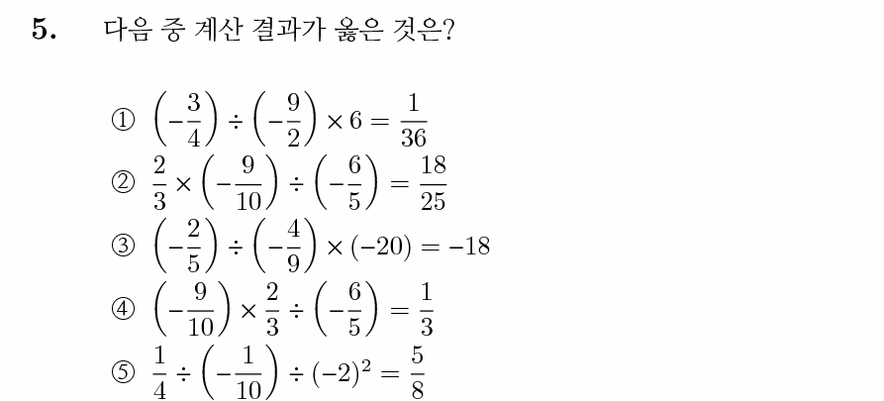 5. 다음 중 계산 결과가 옳은 것은?

① $\left(-\frac{3}{4}\right) \div \left(-\frac{9}{2}\right) \times 6 = \frac{1}{36}$
② $\frac{2}{3} \times \left(-\frac{9}{10}\right) \div \left(-\frac{6}{5}\right) = \frac{18}{25}$
③ $\left(-\frac{2}{5}\right) \div \left(-\frac{4}{9}\right) \times (-20) = -18$
④ $\left(-\frac{9}{10}\right) \times \frac{2}{3} \div \left(-\frac{6}{5}\right) = \frac{1}{3}$
⑤ $\frac{1}{4} \div \left(-\frac{1}{10}\right) \div (-2)^2 = \frac{5}{8}$